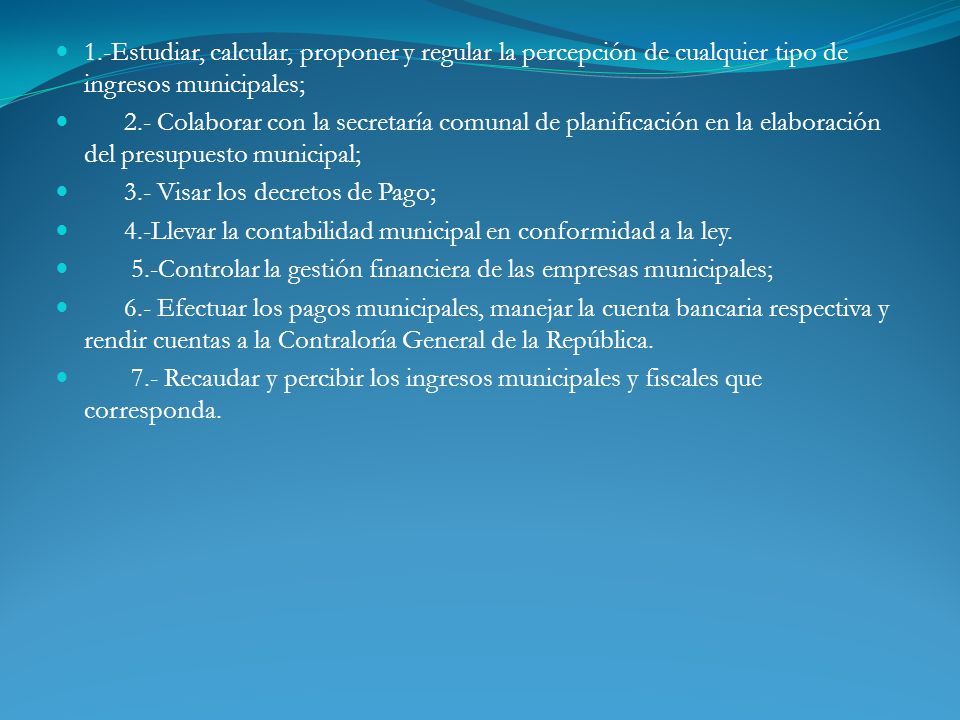 1.-Estudiar, calcular, proponer y regular la percepción de cualquier tipo de ingresos municipales;

2.- Colaborar con la secretaría comunal de planificación en la elaboración del presupuesto municipal;

3.- Visar los decretos de Pago;

4.-Llevar la contabilidad municipal en conformidad a la ley.

5.-Controlar la gestión financiera de las empresas municipales;

6.- Efectuar los pagos municipales, manejar la cuenta bancaria respectiva y rendir cuentas a la Contraloría General de la República.

7.- Recaudar y percibir los ingresos municipales y fiscales que corresponda.